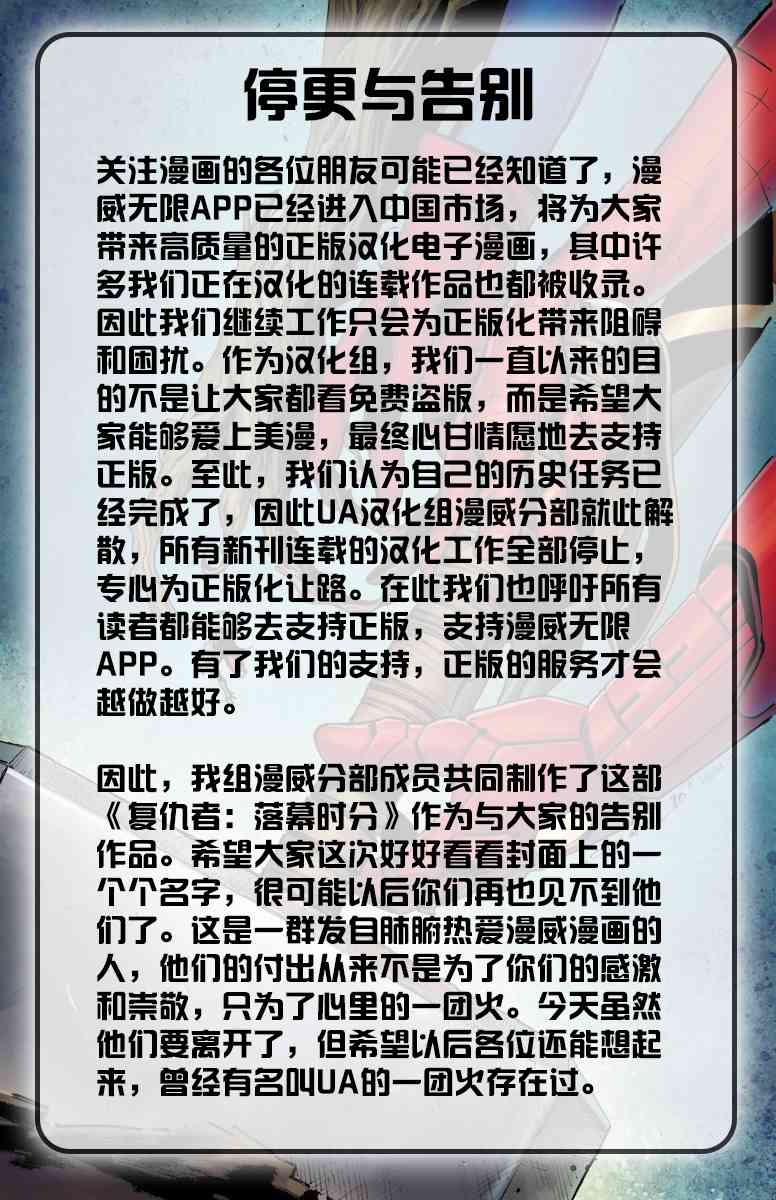 停更与告别

关注漫画的各位朋友可能已经知道了，漫威无限APP已经进入中国市场，将为大家带来高质量的正版汉化电子漫画，其中许多我们正在汉化的连载作品也都被收录。因此我们继续工作只会为正版化带来阻碍和困扰。作为汉化组，我们一直以来的目的不是让大家都看免费盗版，而是希望大家能够爱上美漫，最终心甘情愿地去支持正版。至此，我们认为自己的历史任务已经完成了，因此UA汉化组漫威分部就此解散，所有新刊连载的汉化工作全部停止，专心为正版化让路。在此我们也呼吁所有读者都能够去支持正版，支持漫威无限APP。有了我们的支持，正版的服务才会越做越好。

因此，我组漫威分部成员共同制作了这部《复仇者：落幕时分》作为与大家的告别作品。希望大家这次好好看看封面上的一个个名字，很可能以后你们再也见不到他们了。这是一群发自肺腑热爱漫威漫画的人，他们的付出从来不是为了你们的感激和崇敬，只为了心里的一团火。今天虽然他们要离开了，但希望以后各位还能想起来，曾经有名叫UA的一团火存在过。